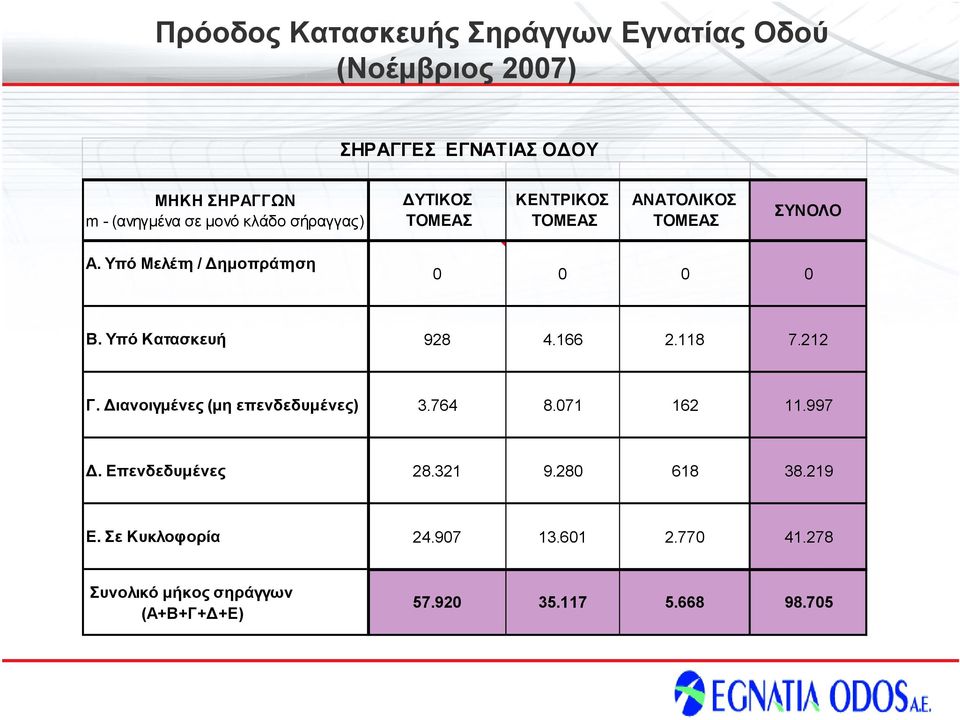 Πρόοδος Κατασκευής Σηράγγων Εγνατίας Οδού (Νοέμβριος 2007)

ΣΗΡΑΓΓΕΣ ΕΓΝΑΤΙΑΣ ΟΔΟΥ

| ΜΗΚΗ ΣΗΡΑΓΓΩΝ m - (ανηγμένα σε μονό κλάδο σήραγγας) | ΔΥΤΙΚΟΣ ΤΟΜΕΑΣ | ΚΕΝΤΡΙΚΟΣ ΤΟΜΕΑΣ | ΑΝΑΤΟΛΙΚΟΣ ΤΟΜΕΑΣ | ΣΥΝΟΛΟ |
|---|---|---|---|---|
| Α. Υπό Μελέτη / Δημοπράτηση | 0 | 0 | 0 | 0 |
| Β. Υπό Κατασκευή | 928 | 4.166 | 2.118 | 7.212 |
| Γ. Διανοιγμένες (μη επενδεδυμένες) | 3.764 | 8.071 | 162 | 11.997 |
| Δ. Επενδεδυμένες | 28.321 | 9.280 | 618 | 38.219 |
| Ε. Σε Κυκλοφορία | 24.907 | 13.601 | 2.770 | 41.278 |
| Συνολικό μήκος σηράγγων (Α+Β+Γ+Δ+Ε) | 57.920 | 35.117 | 5.668 | 98.705 |

EGNATIA ODOS A.E.